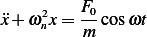 $\ddot{x} + \omega_n^2 x = \frac{F_0}{m} \cos \omega t$